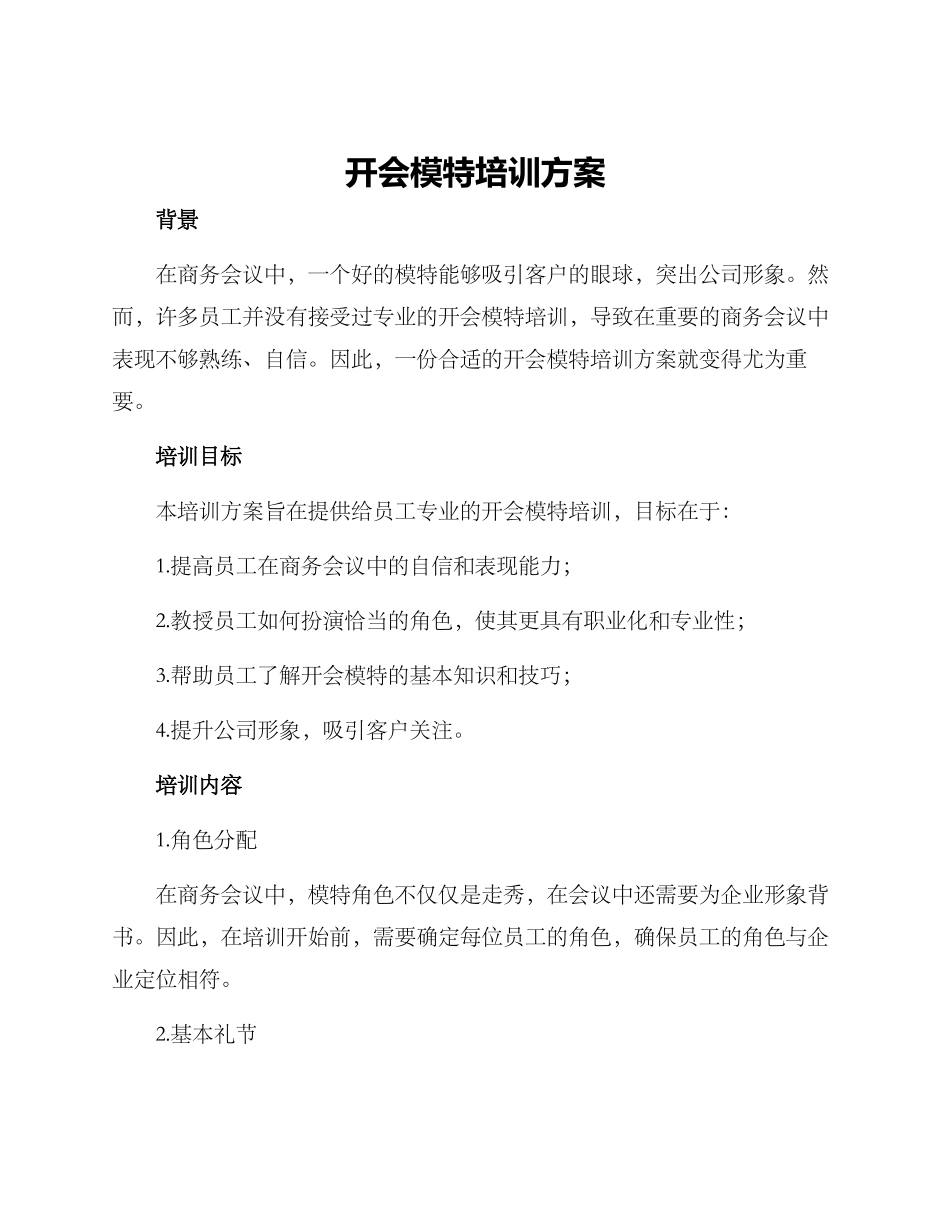 开会模特培训方案

背景

在商务会议中，一个好的模特能够吸引客户的眼球，突出公司形象。然而，许多员工并没有接受过专业的开会模特培训，导致在重要的商务会议中表现不够熟练、自信。因此，一份合适的开会模特培训方案就变得尤为重要。

培训目标

本培训方案旨在提供给员工专业的开会模特培训，目标在于：

1.提高员工在商务会议中的自信和表现能力；

2.教授员工如何扮演恰当的角色，使其更具有职业化和专业性；

3.帮助员工了解开会模特的基本知识和技巧；

4.提升公司形象，吸引客户关注。

培训内容

1.角色分配

在商务会议中，模特角色不仅仅是走秀，在会议中还需要为企业形象背书。因此，在培训开始前，需要确定每位员工的角色，确保员工的角色与企业定位相符。

2.基本礼节